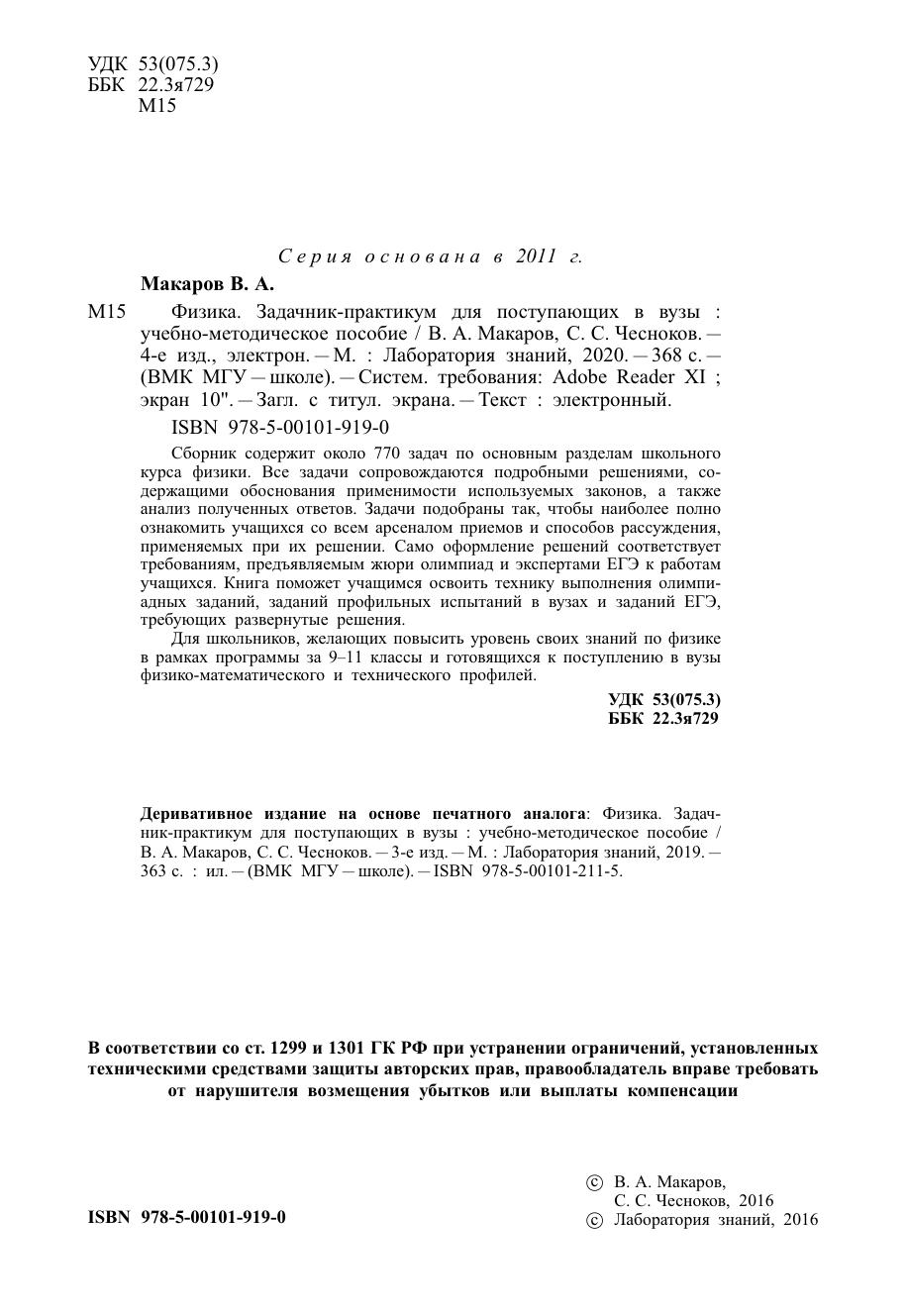 УДК 53(075.3)
ББК 22.3я729
М15

Серия основана в 2011 г.

Макаров В. А.

М15 Физика. Задачник-практикум для поступающих в вузы : учебно-методическое пособие / В. А. Макаров, С. С. Чесноков. — 4-е изд., электрон. — М. : Лаборатория знаний, 2020. — 368 с. — (ВМК МГУ — школе). — Систем. требования: Adobe Reader XI ; экран 10". — Загл. с титул. экрана. — Текст : электронный.

ISBN 978-5-00101-919-0

Сборник содержит около 770 задач по основным разделам школьного курса физики. Все задачи сопровождаются подробными решениями, содержащими обоснования применимости используемых законов, а также анализ полученных ответов. Задачи подобраны так, чтобы наиболее полно ознакомить учащихся со всем арсеналом приемов и способов рассуждения, применяемых при их решении. Само оформление решений соответствует требованиям, предъявляемым жюри олимпиад и экспертами ЕГЭ к работам учащихся. Книга поможет учащимся освоить технику выполнения олимпиадных заданий, заданий профильных испытаний в вузах и заданий ЕГЭ, требующих развернутые решения.

Для школьников, желающих повысить уровень своих знаний по физике в рамках программы за 9–11 классы и готовящихся к поступлению в вузы физико-математического и технического профилей.

УДК 53(075.3)
ББК 22.3я729

Деривативное издание на основе печатного аналога: Физика. Задачник-практикум для поступающих в вузы : учебно-методическое пособие / В. А. Макаров, С. С. Чесноков. — 3-е изд. — М. : Лаборатория знаний, 2019. — 363 с. : ил. — (ВМК МГУ — школе). — ISBN 978-5-00101-211-5.

В соответствии со ст. 1299 и 1301 ГК РФ при устранении ограничений, установленных техническими средствами защиты авторских прав, правообладатель вправе требовать от нарушителя возмещения убытков или выплаты компенсации

ISBN 978-5-00101-919-0

© В. А. Макаров, С. С. Чесноков, 2016
© Лаборатория знаний, 2016